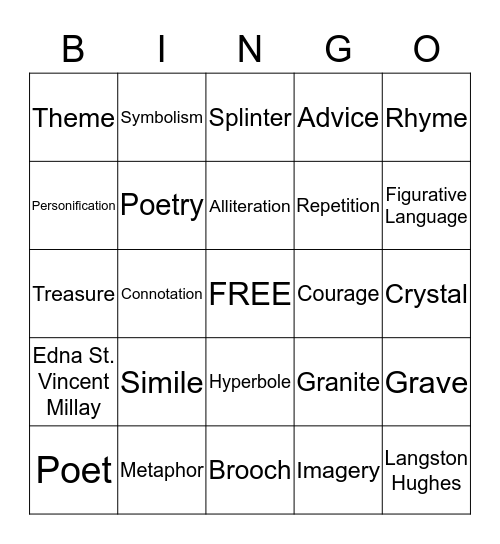 | B | I | N | G | O |
|---|---|---|---|---|
| Theme | Symbolism | Splinter | Advice | Rhyme |
| Personification | Poetry | Alliteration | Repetition | Figurative Language |
| Treasure | Connotation | FREE | Courage | Crystal |
| Edna St. Vincent Millay | Simile | Hyperbole | Granite | Grave |
| Poet | Metaphor | Brooch | Imagery | Langston Hughes |